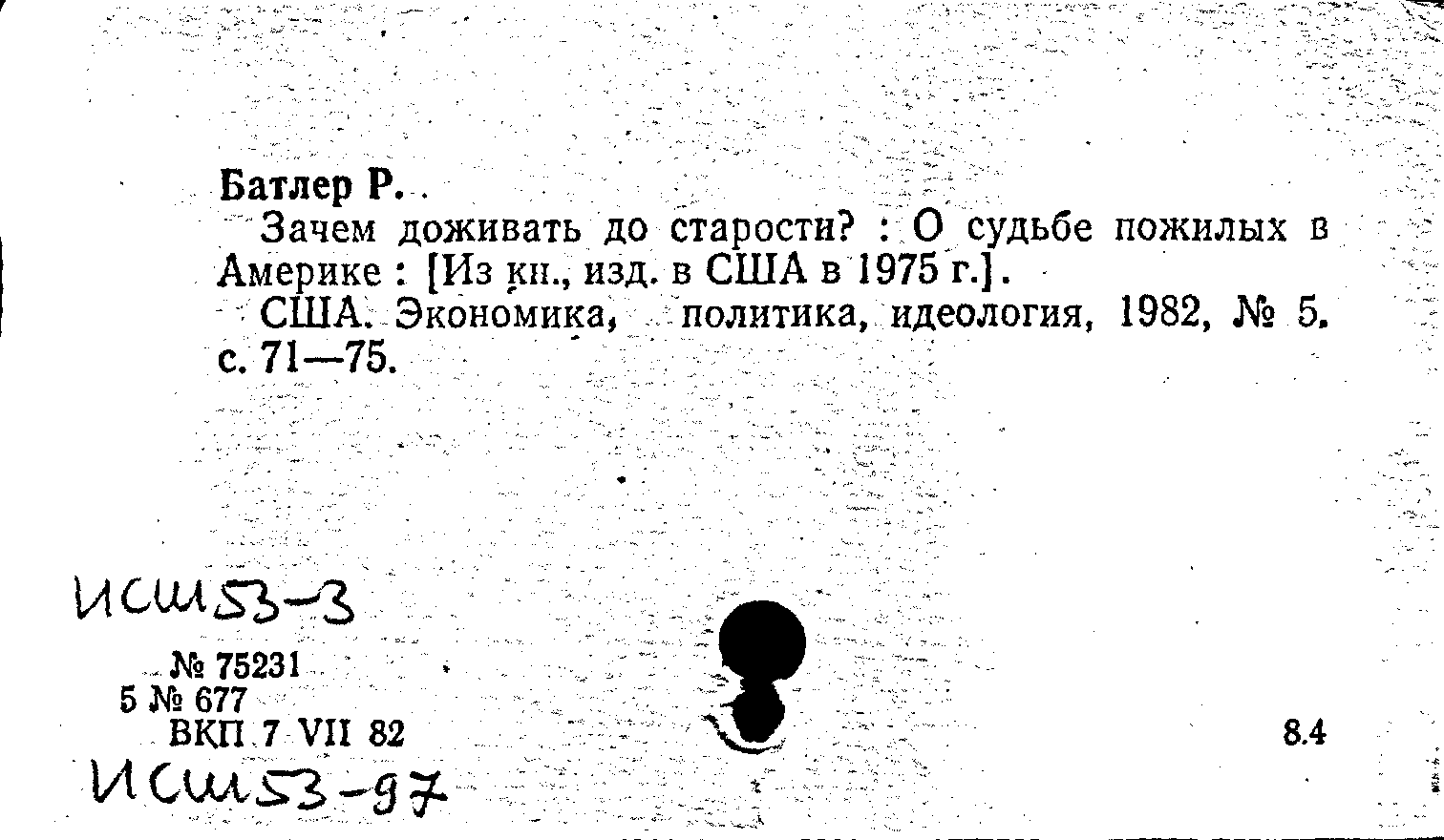 Батлер Р.

Зачем доживать до старости? : О судьбе пожилых в Америке : [Из кн., изд. в США в 1975 г.].

США. Экономика, политика, идеология, 1982, № 5. с. 71—75.

ИСШ53-3

№ 75231
5 № 677
ВКП 7 VII 82

8.4

ИСШ53-97